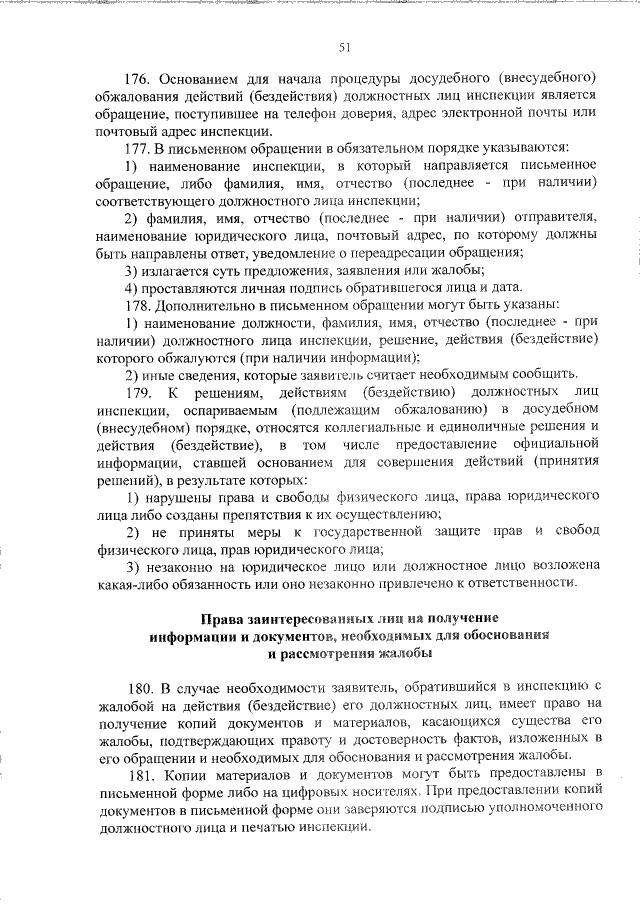 51

176. Основанием для начала процедуры досудебного (внесудебного) обжалования действий (бездействия) должностных лиц инспекции является обращение, поступившее на телефон доверия, адрес электронной почты или почтовый адрес инспекции.

177. В письменном обращении в обязательном порядке указываются:

1) наименование инспекции, в который направляется письменное обращение, либо фамилия, имя, отчество (последнее - при наличии) соответствующего должностного лица инспекции;

2) фамилия, имя, отчество (последнее - при наличии) отправителя, наименование юридического лица, почтовый адрес, по которому должны быть направлены ответ, уведомление о переадресации обращения;

3) излагается суть предложения, заявления или жалобы;

4) проставляются личная подпись обратившегося лица и дата.

178. Дополнительно в письменном обращении могут быть указаны:

1) наименование должности, фамилия, имя, отчество (последнее - при наличии) должностного лица инспекции, решение, действия (бездействие) которого обжалуются (при наличии информации);

2) иные сведения, которые заявитель считает необходимым сообщить.

179. К решениям, действиям (бездействию) должностных лиц инспекции, оспариваемым (подлежащим обжалованию) в досудебном (внесудебном) порядке, относятся коллегиальные и единоличные решения и действия (бездействие), в том числе предоставление официальной информации, ставшей основанием для совершения действий (принятия решений), в результате которых:

1) нарушены права и свободы физического лица, права юридического лица либо созданы препятствия к их осуществлению;

2) не приняты меры к государственной защите прав и свобод физического лица, прав юридического лица;

3) незаконно на юридическое лицо или должностное лицо возложена какая-либо обязанность или оно незаконно привлечено к ответственности.

Права заинтересованных лиц на получение информации и документов, необходимых для обоснования и рассмотрения жалобы

180. В случае необходимости заявитель, обратившийся в инспекцию с жалобой на действия (бездействие) его должностных лиц, имеет право на получение копий документов и материалов, касающихся существа его жалобы, подтверждающих правоту и достоверность фактов, изложенных в его обращении и необходимых для обоснования и рассмотрения жалобы.

181. Копии материалов и документов могут быть предоставлены в письменной форме либо на цифровых носителях. При предоставлении копий документов в письменной форме они заверяются подписью уполномоченного должностного лица и печатью инспекции.